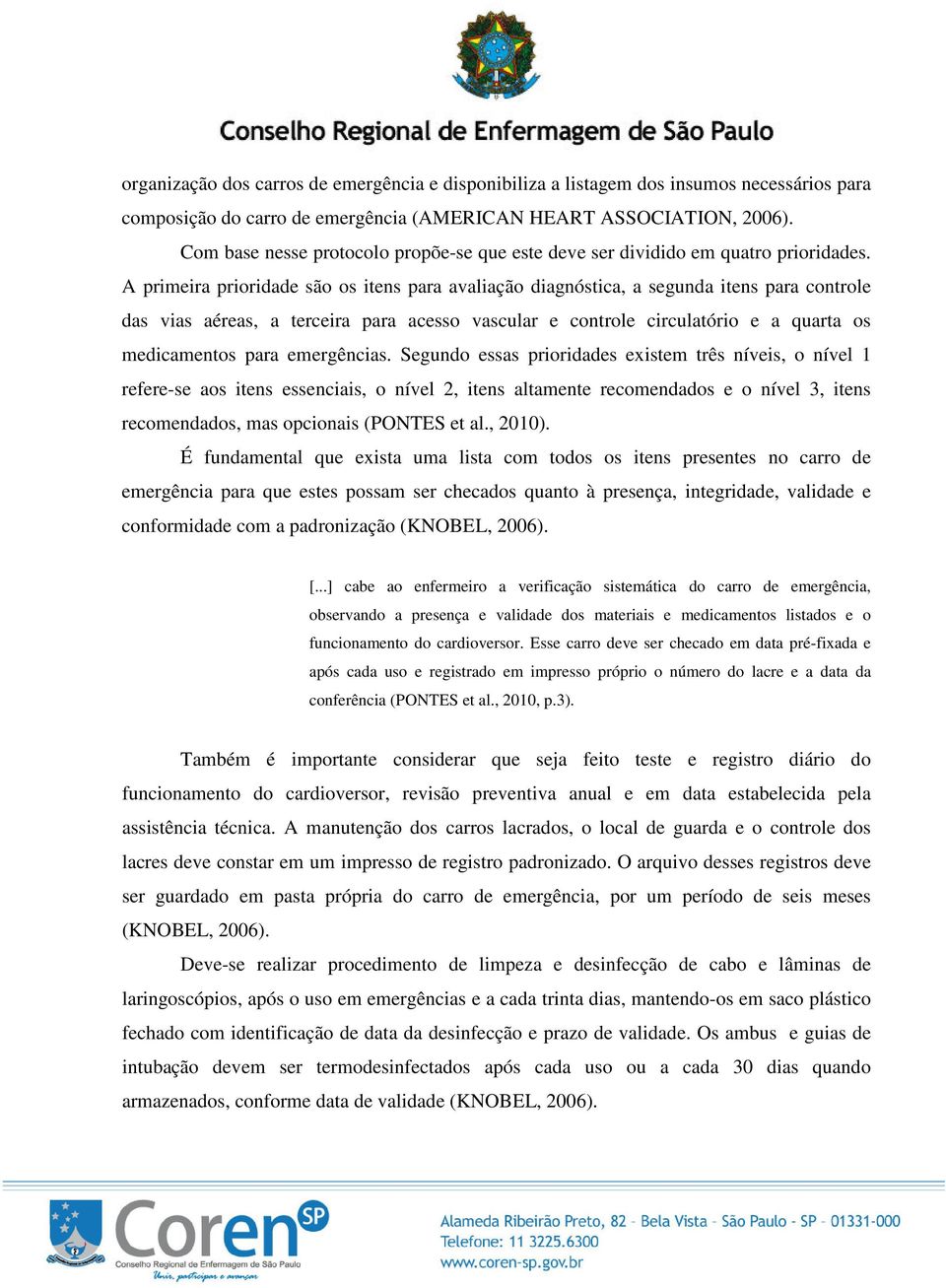 Conselho Regional de Enfermagem de São Paulo

organização dos carros de emergência e disponibiliza a listagem dos insumos necessários para composição do carro de emergência (AMERICAN HEART ASSOCIATION, 2006).

Com base nesse protocolo propõe-se que este deve ser dividido em quatro prioridades. A primeira prioridade são os itens para avaliação diagnóstica, a segunda itens para controle das vias aéreas, a terceira para acesso vascular e controle circulatório e a quarta os medicamentos para emergências. Segundo essas prioridades existem três níveis, o nível 1 refere-se aos itens essenciais, o nível 2, itens altamente recomendados e o nível 3, itens recomendados, mas opcionais (PONTES et al., 2010).

É fundamental que exista uma lista com todos os itens presentes no carro de emergência para que estes possam ser checados quanto à presença, integridade, validade e conformidade com a padronização (KNOBEL, 2006).

[...] cabe ao enfermeiro a verificação sistemática do carro de emergência, observando a presença e validade dos materiais e medicamentos listados e o funcionamento do cardioversor. Esse carro deve ser checado em data pré-fixada e após cada uso e registrado em impresso próprio o número do lacre e a data da conferência (PONTES et al., 2010, p.3).

Também é importante considerar que seja feito teste e registro diário do funcionamento do cardioversor, revisão preventiva anual e em data estabelecida pela assistência técnica. A manutenção dos carros lacrados, o local de guarda e o controle dos lacres deve constar em um impresso de registro padronizado. O arquivo desses registros deve ser guardado em pasta própria do carro de emergência, por um período de seis meses (KNOBEL, 2006).

Deve-se realizar procedimento de limpeza e desinfecção de cabo e lâminas de laringoscópios, após o uso em emergências e a cada trinta dias, mantendo-os em saco plástico fechado com identificação de data da desinfecção e prazo de validade. Os ambus e guias de intubação devem ser termodesinfectados após cada uso ou a cada 30 dias quando armazenados, conforme data de validade (KNOBEL, 2006).

Coren SP
Conselho Regional de Enfermagem de São Paulo
Unir, participar e avançar

Alameda Ribeirão Preto, 82 – Bela Vista – São Paulo - SP – 01331-000
Telefone: 11 3225.6300
www.coren-sp.gov.br